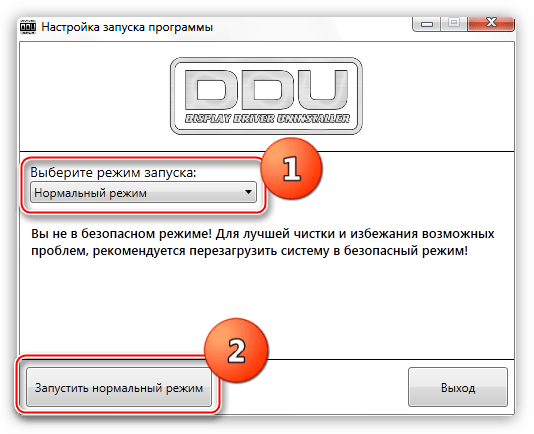 Настройка запуска программы

DDU
DISPLAY DRIVER UNINSTALLER

Выберите режим запуска:
Нормальный режим

1

Вы не в безопасном режиме! Для лучшей чистки и избежания возможных проблем, рекомендуется перезагрузить систему в безопасный режим!

2

Запустить нормальный режим

Выход